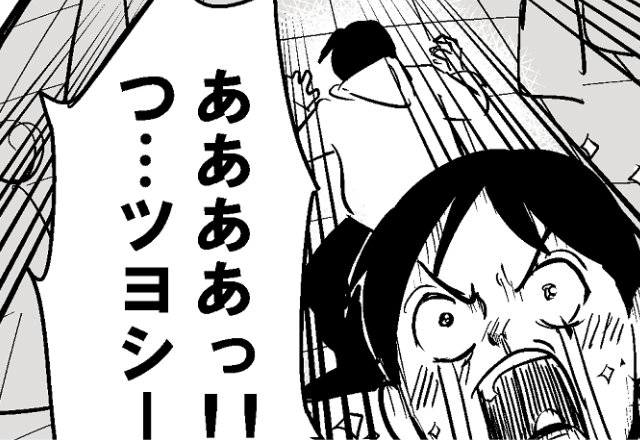 ああああっ!!
つ…ツヨシー